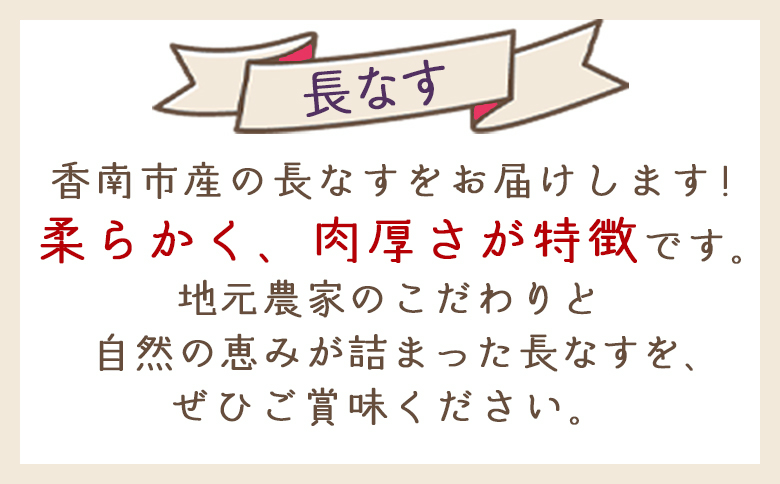 長なす

香南市産の長なすをお届けします！
柔らかく、肉厚さが特徴です。
地元農家のこだわりと
自然の恵みが詰まった長なすを、
ぜひご賞味ください。